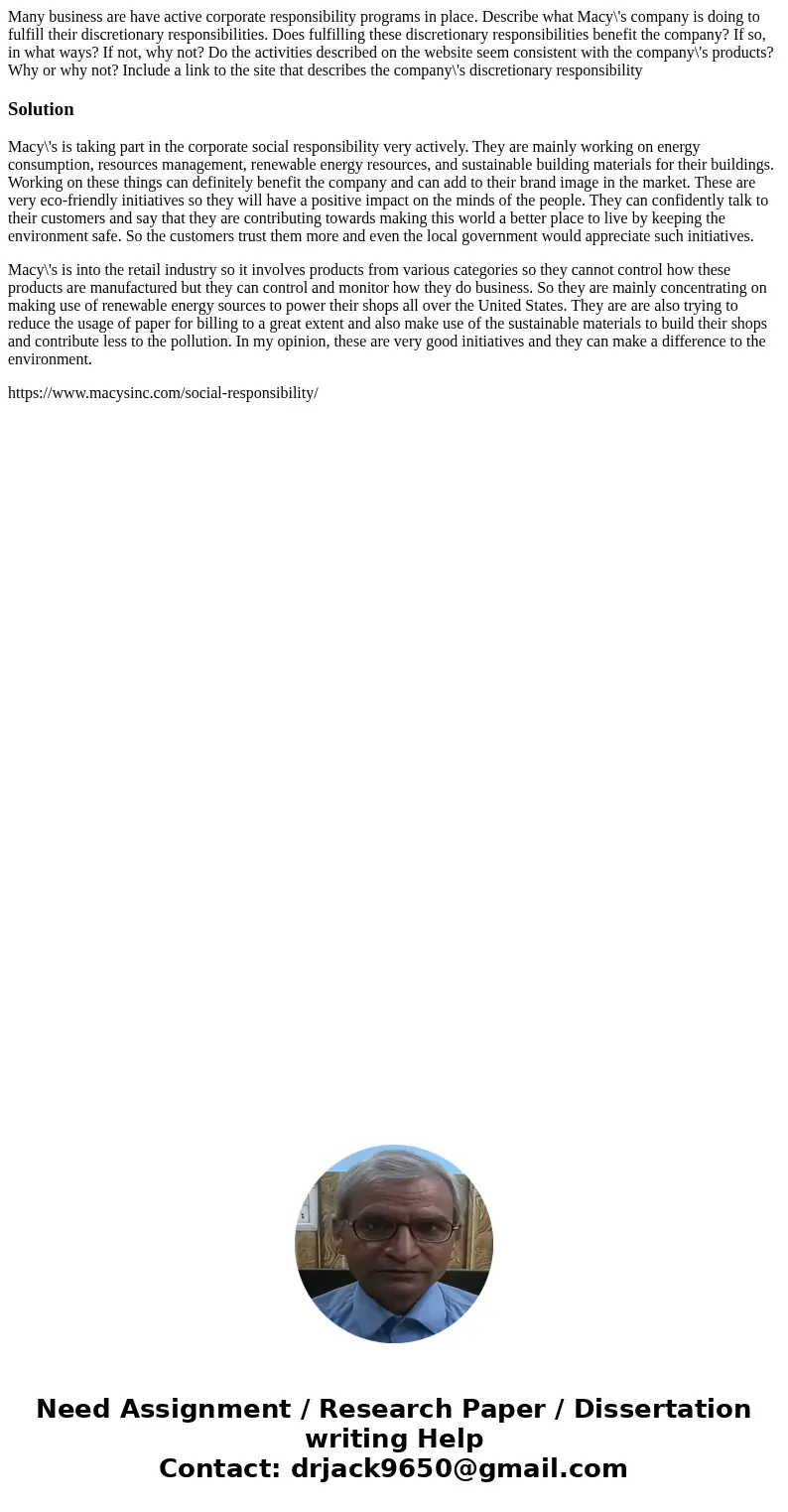 Many business are have active corporate responsibility programs in place. Describe what Macy\'s company is doing to fulfill their discretionary responsibilities. Does fulfilling these discretionary responsibilities benefit the company? If so, in what ways? If not, why not? Do the activities described on the website seem consistent with the company\'s products? Why or why not? Include a link to the site that describes the company\'s discretionary responsibility

Solution

Macy\'s is taking part in the corporate social responsibility very actively. They are mainly working on energy consumption, resources management, renewable energy resources, and sustainable building materials for their buildings. Working on these things can definitely benefit the company and can add to their brand image in the market. These are very eco-friendly initiatives so they will have a positive impact on the minds of the people. They can confidently talk to their customers and say that they are contributing towards making this world a better place to live by keeping the environment safe. So the customers trust them more and even the local government would appreciate such initiatives.

Macy\'s is into the retail industry so it involves products from various categories so they cannot control how these products are manufactured but they can control and monitor how they do business. So they are mainly concentrating on making use of renewable energy sources to power their shops all over the United States. They are are also trying to reduce the usage of paper for billing to a great extent and also make use of the sustainable materials to build their shops and contribute less to the pollution. In my opinion, these are very good initiatives and they can make a difference to the environment.

https://www.macysinc.com/social-responsibility/

Need Assignment / Research Paper / Dissertation writing Help
Contact: drjack9650@gmail.com